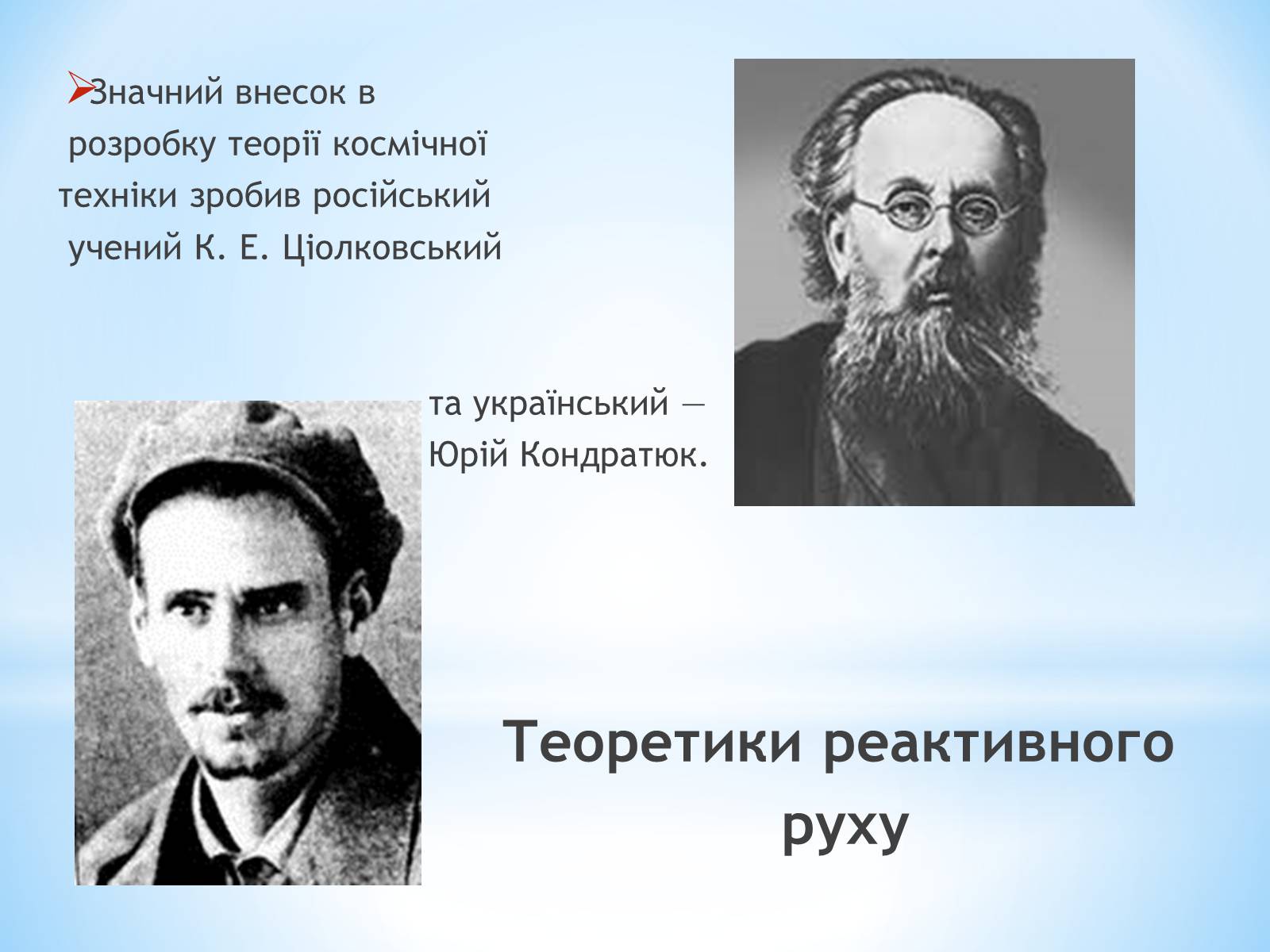 Значний внесок в розробку теорії космічної техніки зробив російський учений К. Е. Ціолковський

та український — Юрій Кондратюк.

Теоретики реактивного руху